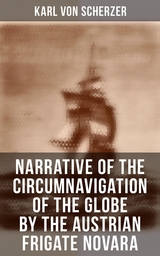 KARL VON SCHERZER

NARRATIVE OF THE CIRCUMNAVIGATION OF THE GLOBE BY THE AUSTRIAN FRIGATE NOVARA